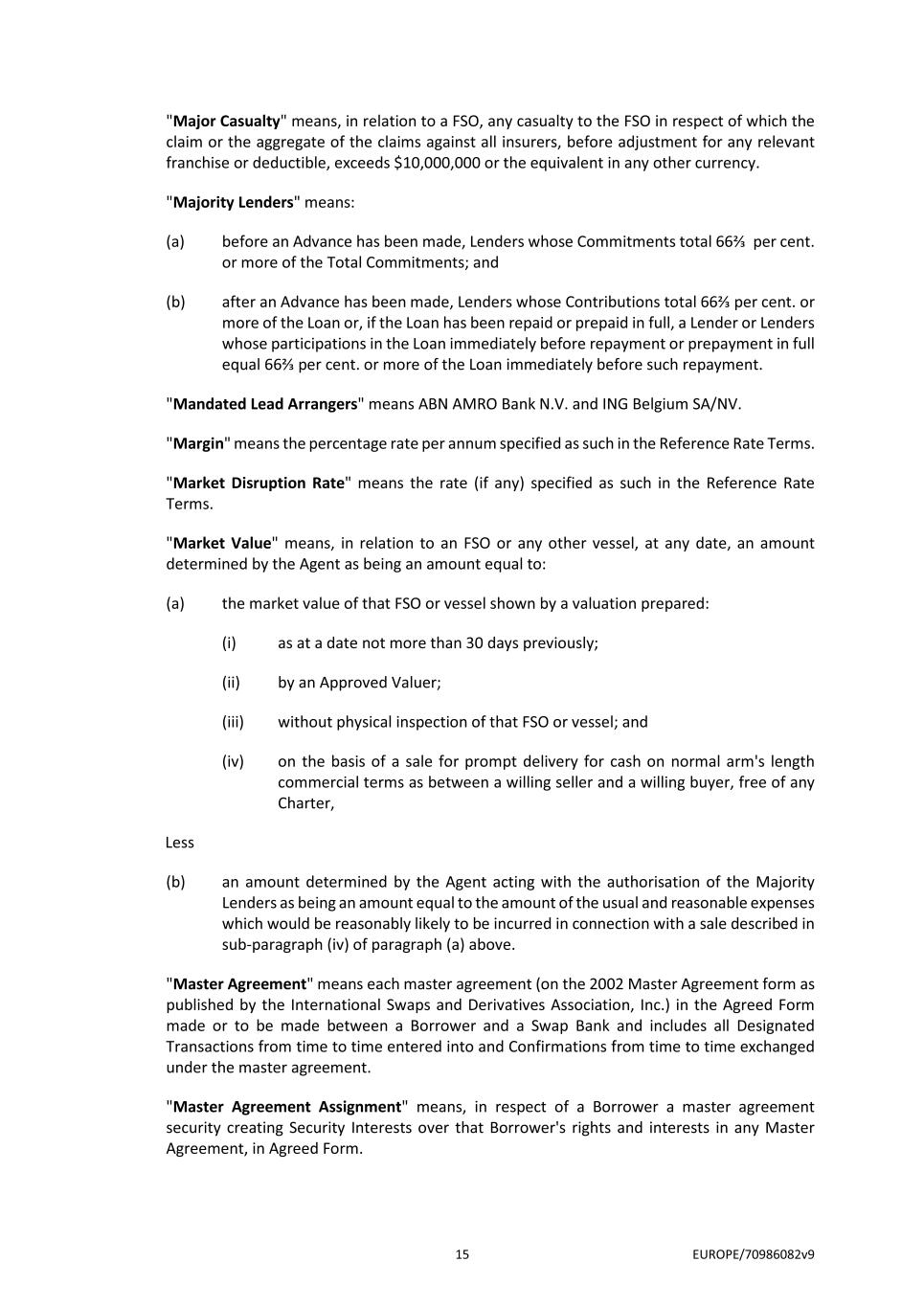 "Major Casualty" means, in relation to a FSO, any casualty to the FSO in respect of which the claim or the aggregate of the claims against all insurers, before adjustment for any relevant franchise or deductible, exceeds $10,000,000 or the equivalent in any other currency.

"Majority Lenders" means:

(a) before an Advance has been made, Lenders whose Commitments total 66⅔ per cent. or more of the Total Commitments; and

(b) after an Advance has been made, Lenders whose Contributions total 66⅔ per cent. or more of the Loan or, if the Loan has been repaid or prepaid in full, a Lender or Lenders whose participations in the Loan immediately before repayment or prepayment in full equal 66⅔ per cent. or more of the Loan immediately before such repayment.

"Mandated Lead Arrangers" means ABN AMRO Bank N.V. and ING Belgium SA/NV.

"Margin" means the percentage rate per annum specified as such in the Reference Rate Terms.

"Market Disruption Rate" means the rate (if any) specified as such in the Reference Rate Terms.

"Market Value" means, in relation to an FSO or any other vessel, at any date, an amount determined by the Agent as being an amount equal to:

(a) the market value of that FSO or vessel shown by a valuation prepared:

(i) as at a date not more than 30 days previously;

(ii) by an Approved Valuer;

(iii) without physical inspection of that FSO or vessel; and

(iv) on the basis of a sale for prompt delivery for cash on normal arm's length commercial terms as between a willing seller and a willing buyer, free of any Charter,

Less

(b) an amount determined by the Agent acting with the authorisation of the Majority Lenders as being an amount equal to the amount of the usual and reasonable expenses which would be reasonably likely to be incurred in connection with a sale described in sub-paragraph (iv) of paragraph (a) above.

"Master Agreement" means each master agreement (on the 2002 Master Agreement form as published by the International Swaps and Derivatives Association, Inc.) in the Agreed Form made or to be made between a Borrower and a Swap Bank and includes all Designated Transactions from time to time entered into and Confirmations from time to time exchanged under the master agreement.

"Master Agreement Assignment" means, in respect of a Borrower a master agreement security creating Security Interests over that Borrower's rights and interests in any Master Agreement, in Agreed Form.

15

EUROPE/70986082v9